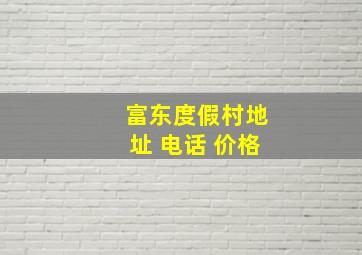 富东度假村地址 电话 价格